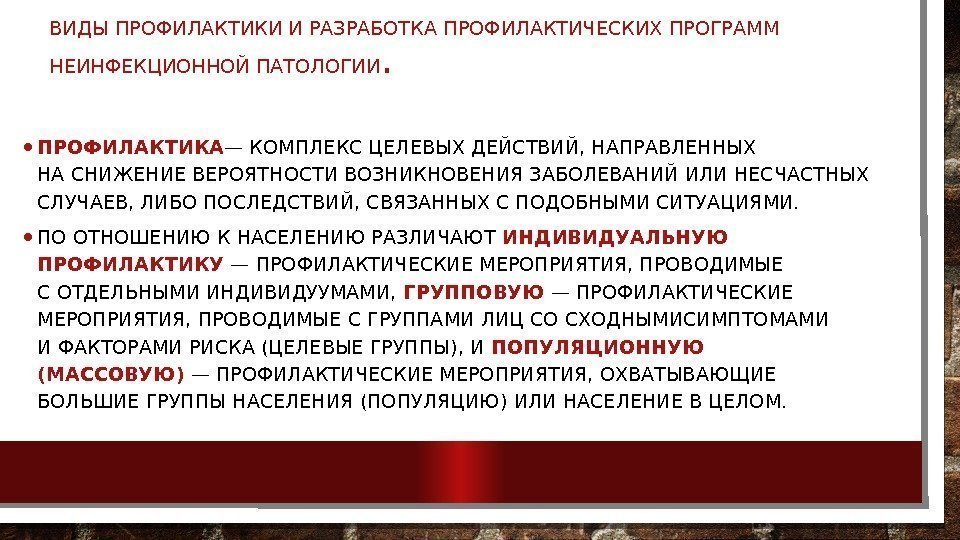 ВИДЫ ПРОФИЛАКТИКИ И РАЗРАБОТКА ПРОФИЛАКТИЧЕСКИХ ПРОГРАММ НЕИНФЕКЦИОННОЙ ПАТОЛОГИИ.

• ПРОФИЛАКТИКА— КОМПЛЕКС ЦЕЛЕВЫХ ДЕЙСТВИЙ, НАПРАВЛЕННЫХ НА СНИЖЕНИЕ ВЕРОЯТНОСТИ ВОЗНИКНОВЕНИЯ ЗАБОЛЕВАНИЙ ИЛИ НЕСЧАСТНЫХ СЛУЧАЕВ, ЛИБО ПОСЛЕДСТВИЙ, СВЯЗАННЫХ С ПОДОБНЫМИ СИТУАЦИЯМИ.

• ПО ОТНОШЕНИЮ К НАСЕЛЕНИЮ РАЗЛИЧАЮТ ИНДИВИДУАЛЬНУЮ ПРОФИЛАКТИКУ — ПРОФИЛАКТИЧЕСКИЕ МЕРОПРИЯТИЯ, ПРОВОДИМЫЕ С ОТДЕЛЬНЫМИ ИНДИВИДУУМАМИ, ГРУППОВУЮ — ПРОФИЛАКТИЧЕСКИЕ МЕРОПРИЯТИЯ, ПРОВОДИМЫЕ С ГРУППАМИ ЛИЦ СО СХОДНЫМИСИМПТОМАМИ И ФАКТОРАМИ РИСКА (ЦЕЛЕВЫЕ ГРУППЫ), И ПОПУЛЯЦИОННУЮ (МАССОВУЮ) — ПРОФИЛАКТИЧЕСКИЕ МЕРОПРИЯТИЯ, ОХВАТЫВАЮЩИЕ БОЛЬШИЕ ГРУППЫ НАСЕЛЕНИЯ (ПОПУЛЯЦИЮ) ИЛИ НАСЕЛЕНИЕ В ЦЕЛОМ.